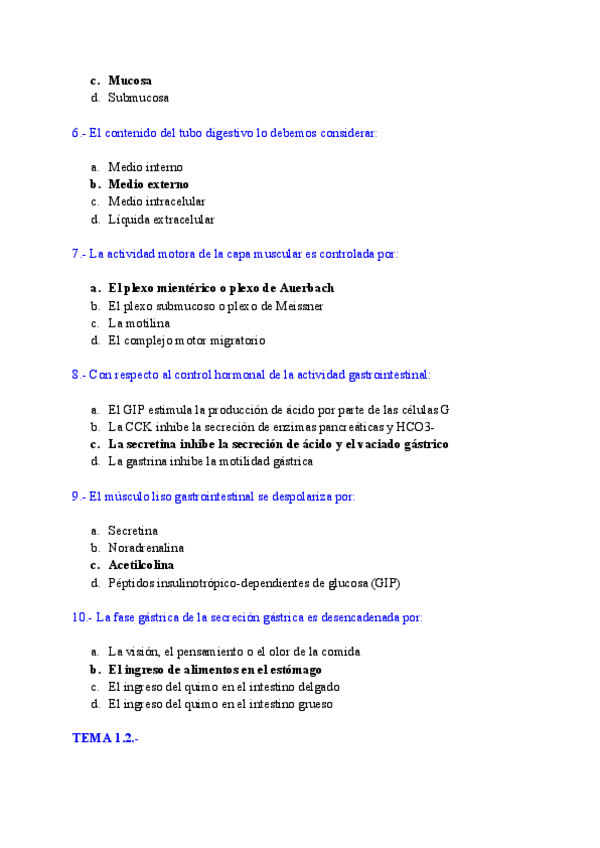 c. Mucosa
d. Submucosa

6.- El contenido del tubo digestivo lo debemos considerar:

a. Medio interno
b. Medio externo
c. Medio intracelular
d. Líquida extracelular

7.- La actividad motora de la capa muscular es controlada por:

a. El plexo mientérico o plexo de Auerbach
b. El plexo submucoso o plexo de Meissner
c. La motilina
d. El complejo motor migratorio

8.- Con respecto al control hormonal de la actividad gastrointestinal:

a. El GIP estimula la producción de ácido por parte de las células G
b. La CCK inhibe la secreción de enzimas pancreáticas y HCO3-
c. La secretina inhibe la secreción de ácido y el vaciado gástrico
d. La gastrina inhibe la motilidad gástrica

9.- El músculo liso gastrointestinal se despolariza por:

a. Secretina
b. Noradrenalina
c. Acetilcolina
d. Péptidos insulinotrópico-dependientes de glucosa (GIP)

10.- La fase gástrica de la secreción gástrica es desencadenada por:

a. La visión, el pensamiento o el olor de la comida
b. El ingreso de alimentos en el estómago
c. El ingreso del quimo en el intestino delgado
d. El ingreso del quimo en el intestino grueso

TEMA 1.2.-